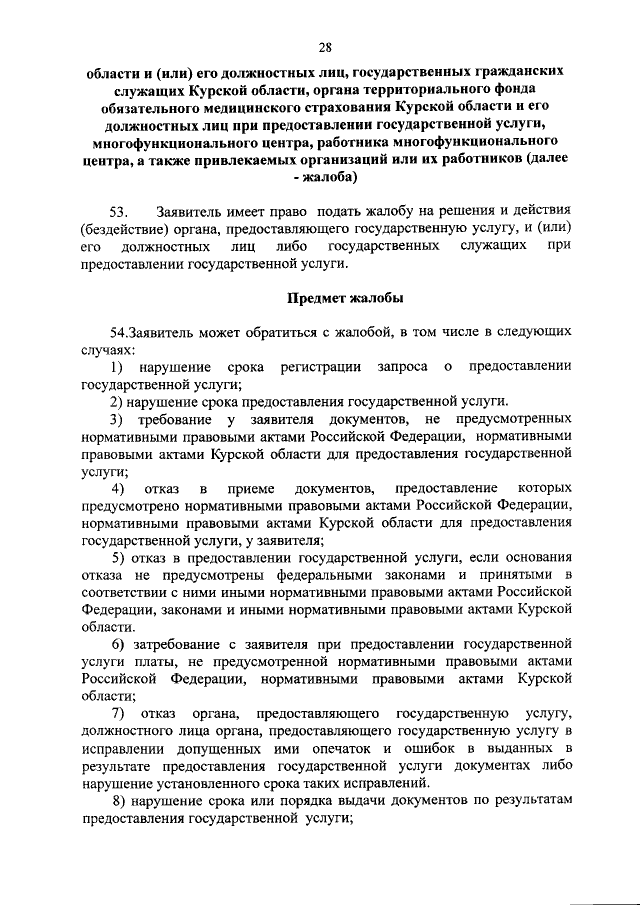 28

области и (или) его должностных лиц, государственных гражданских служащих Курской области, органа территориального фонда обязательного медицинского страхования Курской области и его должностных лиц при предоставлении государственной услуги, многофункционального центра, работника многофункционального центра, а также привлекаемых организаций или их работников (далее - жалоба)

53. Заявитель имеет право подать жалобу на решения и действия (бездействие) органа, предоставляющего государственную услугу, и (или) его должностных лиц либо государственных служащих при предоставлении государственной услуги.

Предмет жалобы

54.Заявитель может обратиться с жалобой, в том числе в следующих случаях:

1) нарушение срока регистрации запроса о предоставлении государственной услуги;

2) нарушение срока предоставления государственной услуги.

3) требование у заявителя документов, не предусмотренных нормативными правовыми актами Российской Федерации, нормативными правовыми актами Курской области для предоставления государственной услуги;

4) отказ в приеме документов, предоставление которых предусмотрено нормативными правовыми актами Российской Федерации, нормативными правовыми актами Курской области для предоставления государственной услуги, у заявителя;

5) отказ в предоставлении государственной услуги, если основания отказа не предусмотрены федеральными законами и принятыми в соответствии с ними иными нормативными правовыми актами Российской Федерации, законами и иными нормативными правовыми актами Курской области.

6) затребование с заявителя при предоставлении государственной услуги платы, не предусмотренной нормативными правовыми актами Российской Федерации, нормативными правовыми актами Курской области;

7) отказ органа, предоставляющего государственную услугу, должностного лица органа, предоставляющего государственную услугу в исправлении допущенных ими опечаток и ошибок в выданных в результате предоставления государственной услуги документах либо нарушение установленного срока таких исправлений.

8) нарушение срока или порядка выдачи документов по результатам предоставления государственной услуги;